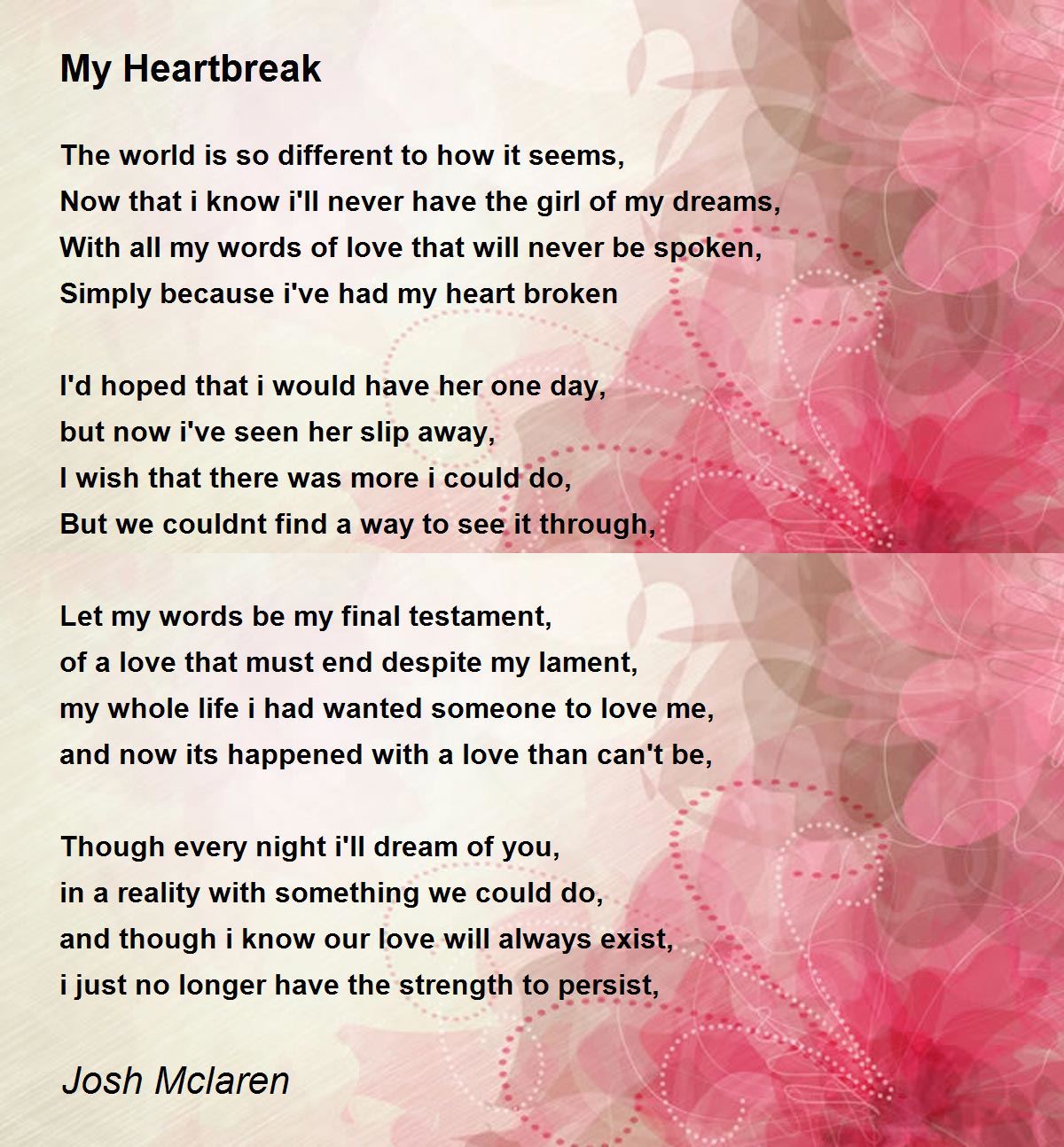 My Heartbreak

The world is so different to how it seems,
Now that i know i'll never have the girl of my dreams,
With all my words of love that will never be spoken,
Simply because i've had my heart broken

I'd hoped that i would have her one day,
but now i've seen her slip away,
I wish that there was more i could do,
But we couldnt find a way to see it through,

Let my words be my final testament,
of a love that must end despite my lament,
my whole life i had wanted someone to love me,
and now its happened with a love than can't be,

Though every night i'll dream of you,
in a reality with something we could do,
and though i know our love will always exist,
i just no longer have the strength to persist,

Josh Mclaren